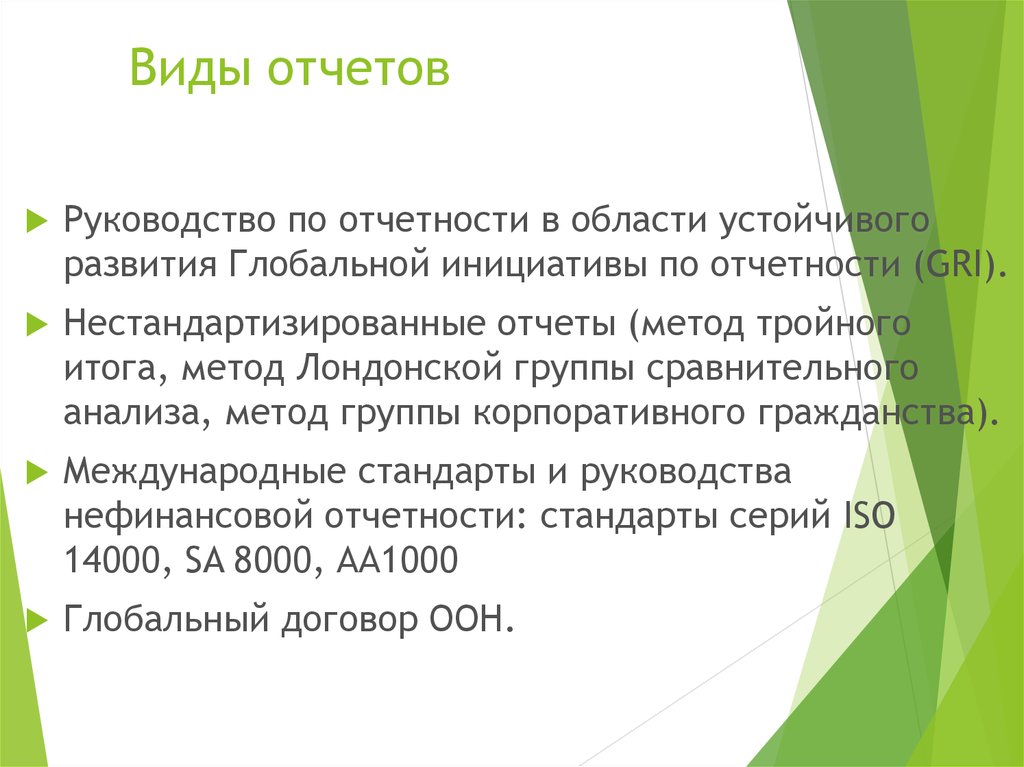 Виды отчетов

Руководство по отчетности в области устойчивого развития Глобальной инициативы по отчетности (GRI).

Нестандартизированные отчеты (метод тройного итога, метод Лондонской группы сравнительного анализа, метод группы корпоративного гражданства).

Международные стандарты и руководства нефинансовой отчетности: стандарты серий ISO 14000, SA 8000, AA1000

Глобальный договор ООН.